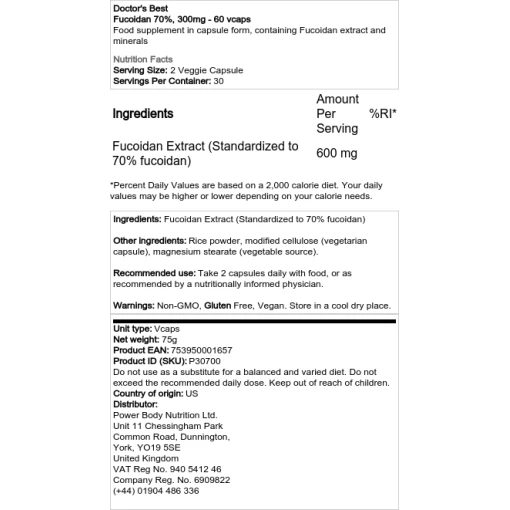 Doctor's Best
Fucoidan 70%, 300mg - 60 vcaps
Food supplement in capsule form, containing Fucoidan extract and minerals

Nutrition Facts
Serving Size: 2 Veggie Capsule
Servings Per Container: 30

| Ingredients | Amount Per Serving | %RI* |
|---|---|---|
| Fucoidan Extract (Standardized to 70% fucoidan) | 600 mg | |

*Percent Daily Values are based on a 2,000 calorie diet. Your daily values may be higher or lower depending on your calorie needs.

Ingredients: Fucoidan Extract (Standardized to 70% fucoidan)

Other ingredients: Rice powder, modified cellulose (vegetarian capsule), magnesium stearate (vegetable source).

Recommended use: Take 2 capsules daily with food, or as recommended by a nutritionally informed physician.

Warnings: Non-GMO, Gluten Free, Vegan. Store in a cool dry place.

Unit type: Vcaps
Net weight: 75g
Product EAN: 753950001657
Product ID (SKU): P30700
Do not use as a substitute for a balanced and varied diet. Do not exceed the recommended daily dose. Keep out of reach of children.
Country of origin: US
Distributor:
Power Body Nutrition Ltd.
Unit 11 Chessingham Park
Common Road, Dunnington,
York, YO19 5SE
United Kingdom
VAT Reg No. 940 5412 46
Company Reg. No. 6909822
(+44) 01904 486 336